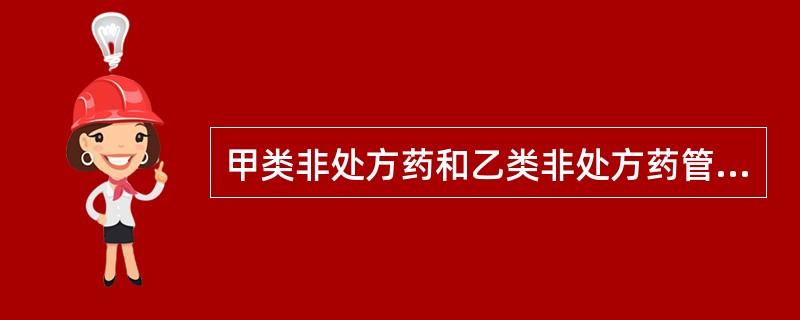 甲类非处方药和乙类非处方药管...